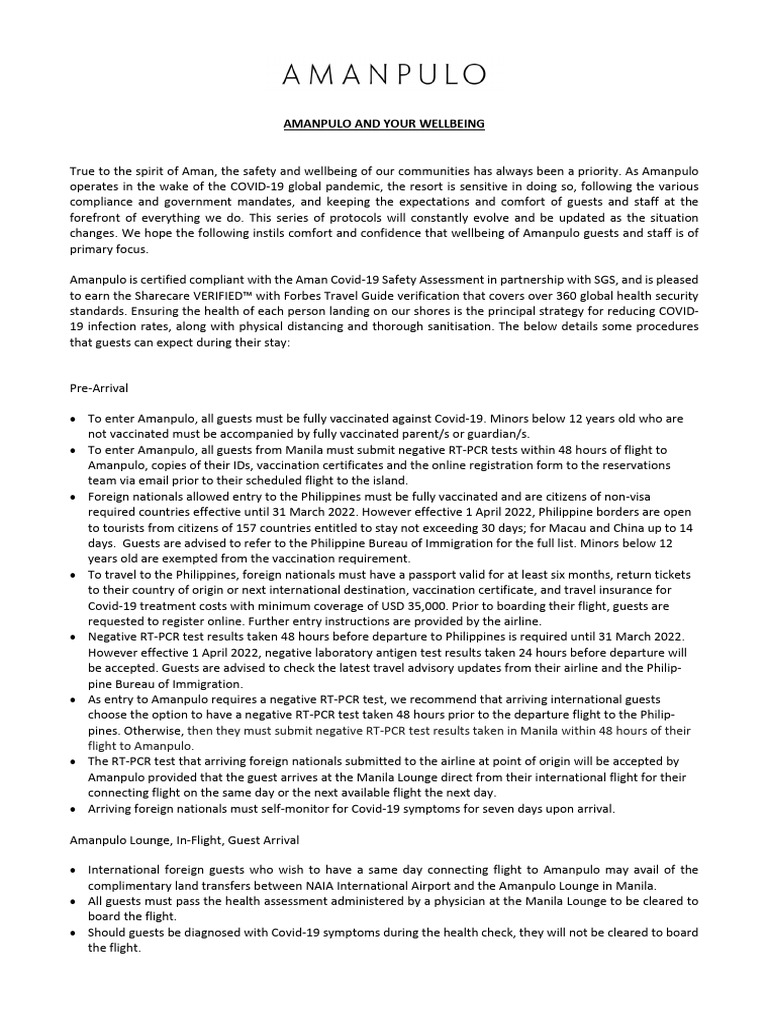 AMANPULO

AMANPULO AND YOUR WELLBEING

True to the spirit of Aman, the safety and wellbeing of our communities has always been a priority. As Amanpulo operates in the wake of the COVID-19 global pandemic, the resort is sensitive in doing so, following the various compliance and government mandates, and keeping the expectations and comfort of guests and staff at the forefront of everything we do. This series of protocols will constantly evolve and be updated as the situation changes. We hope the following instils comfort and confidence that wellbeing of Amanpulo guests and staff is of primary focus.

Amanpulo is certified compliant with the Aman Covid-19 Safety Assessment in partnership with SGS, and is pleased to earn the Sharecare VERIFIED™ with Forbes Travel Guide verification that covers over 360 global health security standards. Ensuring the health of each person landing on our shores is the principal strategy for reducing COVID-19 infection rates, along with physical distancing and thorough sanitisation. The below details some procedures that guests can expect during their stay:

Pre-Arrival

• To enter Amanpulo, all guests must be fully vaccinated against Covid-19. Minors below 12 years old who are not vaccinated must be accompanied by fully vaccinated parent/s or guardian/s.
• To enter Amanpulo, all guests from Manila must submit negative RT-PCR tests within 48 hours of flight to Amanpulo, copies of their IDs, vaccination certificates and the online registration form to the reservations team via email prior to their scheduled flight to the island.
• Foreign nationals allowed entry to the Philippines must be fully vaccinated and are citizens of non-visa required countries effective until 31 March 2022. However effective 1 April 2022, Philippine borders are open to tourists from citizens of 157 countries entitled to stay not exceeding 30 days; for Macau and China up to 14 days. Guests are advised to refer to the Philippine Bureau of Immigration for the full list. Minors below 12 years old are exempted from the vaccination requirement.
• To travel to the Philippines, foreign nationals must have a passport valid for at least six months, return tickets to their country of origin or next international destination, vaccination certificate, and travel insurance for Covid-19 treatment costs with minimum coverage of USD 35,000. Prior to boarding their flight, guests are requested to register online. Further entry instructions are provided by the airline.
• Negative RT-PCR test results taken 48 hours before departure to Philippines is required until 31 March 2022. However effective 1 April 2022, negative laboratory antigen test results taken 24 hours before departure will be accepted. Guests are advised to check the latest travel advisory updates from their airline and the Philippine Bureau of Immigration.
• As entry to Amanpulo requires a negative RT-PCR test, we recommend that arriving international guests choose the option to have a negative RT-PCR test taken 48 hours prior to the departure flight to the Philippines. Otherwise, then they must submit negative RT-PCR test results taken in Manila within 48 hours of their flight to Amanpulo.
• The RT-PCR test that arriving foreign nationals submitted to the airline at point of origin will be accepted by Amanpulo provided that the guest arrives at the Manila Lounge direct from their international flight for their connecting flight on the same day or the next available flight the next day.
• Arriving foreign nationals must self-monitor for Covid-19 symptoms for seven days upon arrival.

Amanpulo Lounge, In-Flight, Guest Arrival

• International foreign guests who wish to have a same day connecting flight to Amanpulo may avail of the complimentary land transfers between NAIA International Airport and the Amanpulo Lounge in Manila.
• All guests must pass the health assessment administered by a physician at the Manila Lounge to be cleared to board the flight.
• Should guests be diagnosed with Covid-19 symptoms during the health check, they will not be cleared to board the flight.